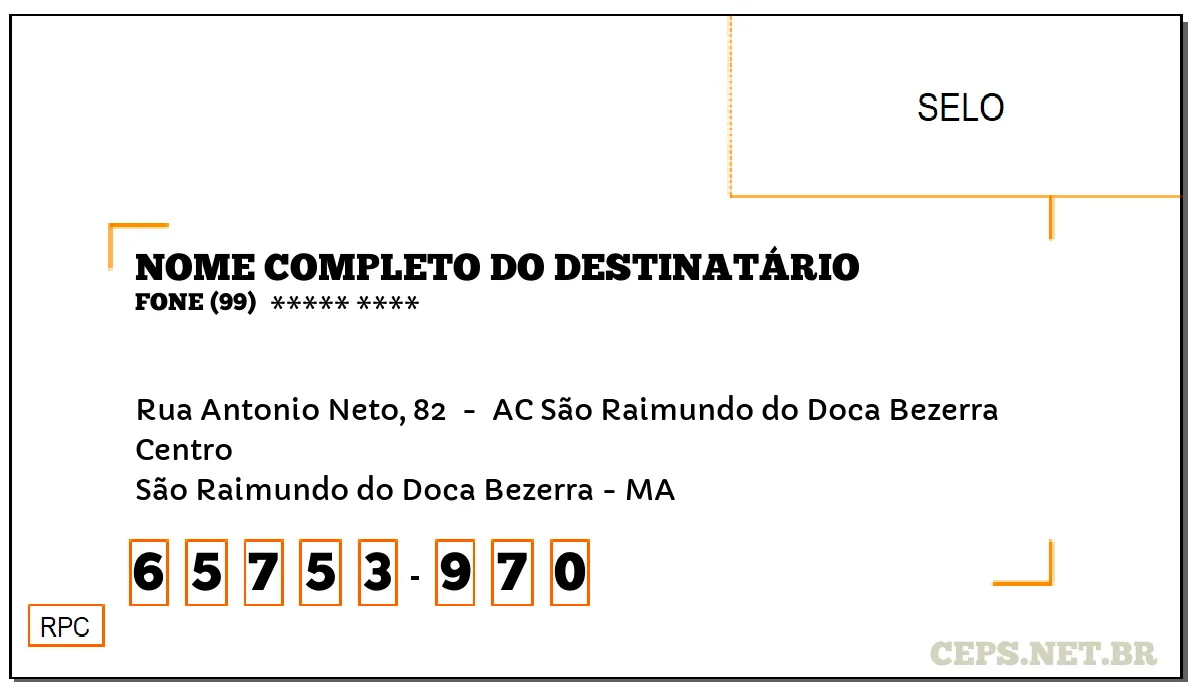 SELO

NOME COMPLETO DO DESTINATÁRIO
FONE (99) ***** ****

Rua Antonio Neto, 82 - AC São Raimundo do Doca Bezerra
Centro
São Raimundo do Doca Bezerra - MA

6 5 7 5 3 - 9 7 0

RPC

CEPS.NET.BR